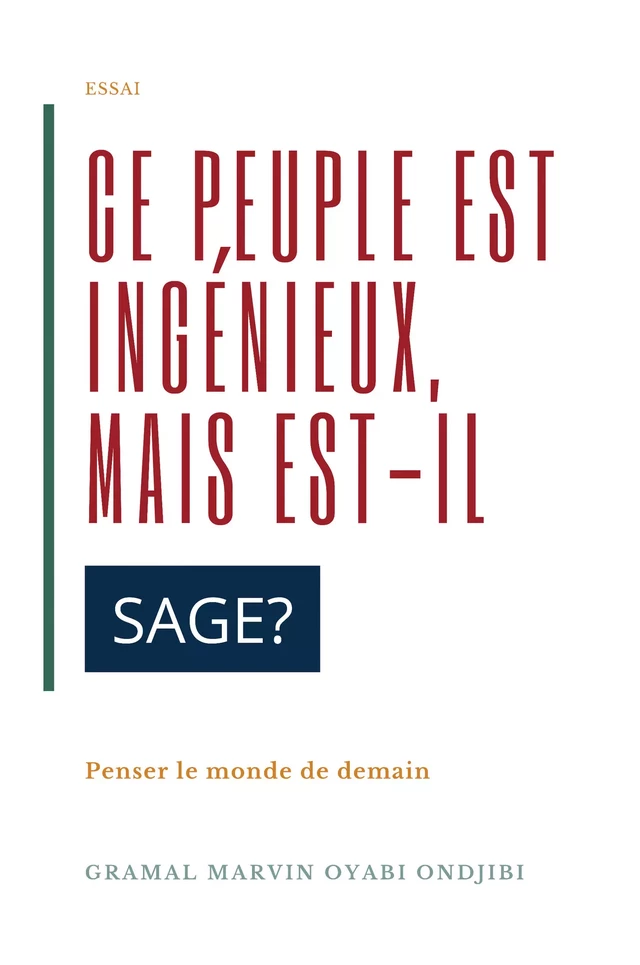 ESSAI

CE PEUPLE EST INGÉNIEUX, MAIS EST-IL

SAGE?

Penser le monde de demain

GRAMAL MARVIN OYABI ONDJIBI